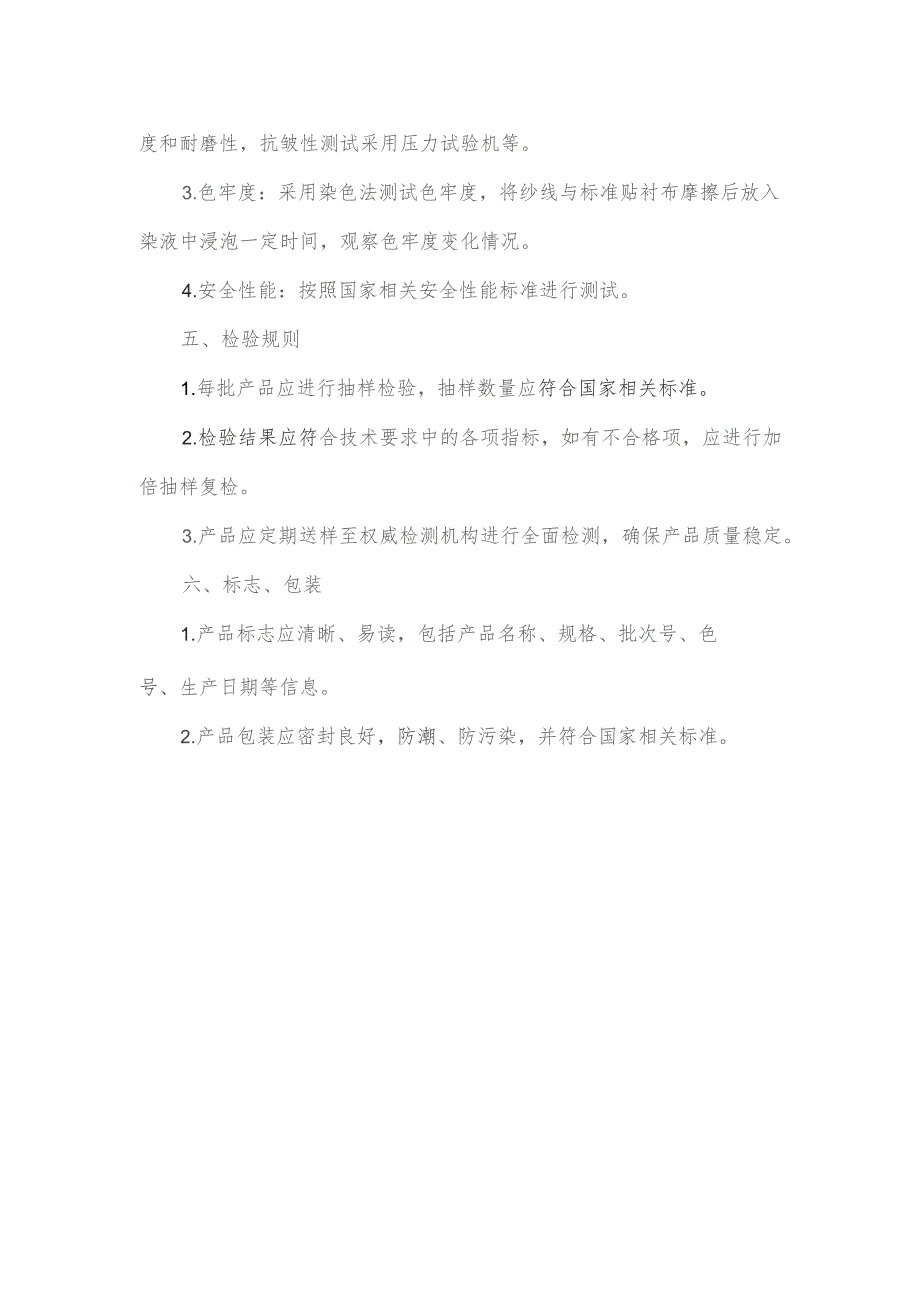 度和耐磨性，抗皱性测试采用压力试验机等。

3.色牢度：采用染色法测试色牢度，将纱线与标准贴衬布摩擦后放入染液中浸泡一定时间，观察色牢度变化情况。

4.安全性能：按照国家相关安全性能标准进行测试。

五、检验规则

1.每批产品应进行抽样检验，抽样数量应符合国家相关标准。

2.检验结果应符合技术要求中的各项指标，如有不合格项，应进行加倍抽样复检。

3.产品应定期送样至权威检测机构进行全面检测，确保产品质量稳定。

六、标志、包装

1.产品标志应清晰、易读，包括产品名称、规格、批次号、色号、生产日期等信息。

2.产品包装应密封良好，防潮、防污染，并符合国家相关标准。